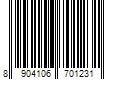 8 904106 701231